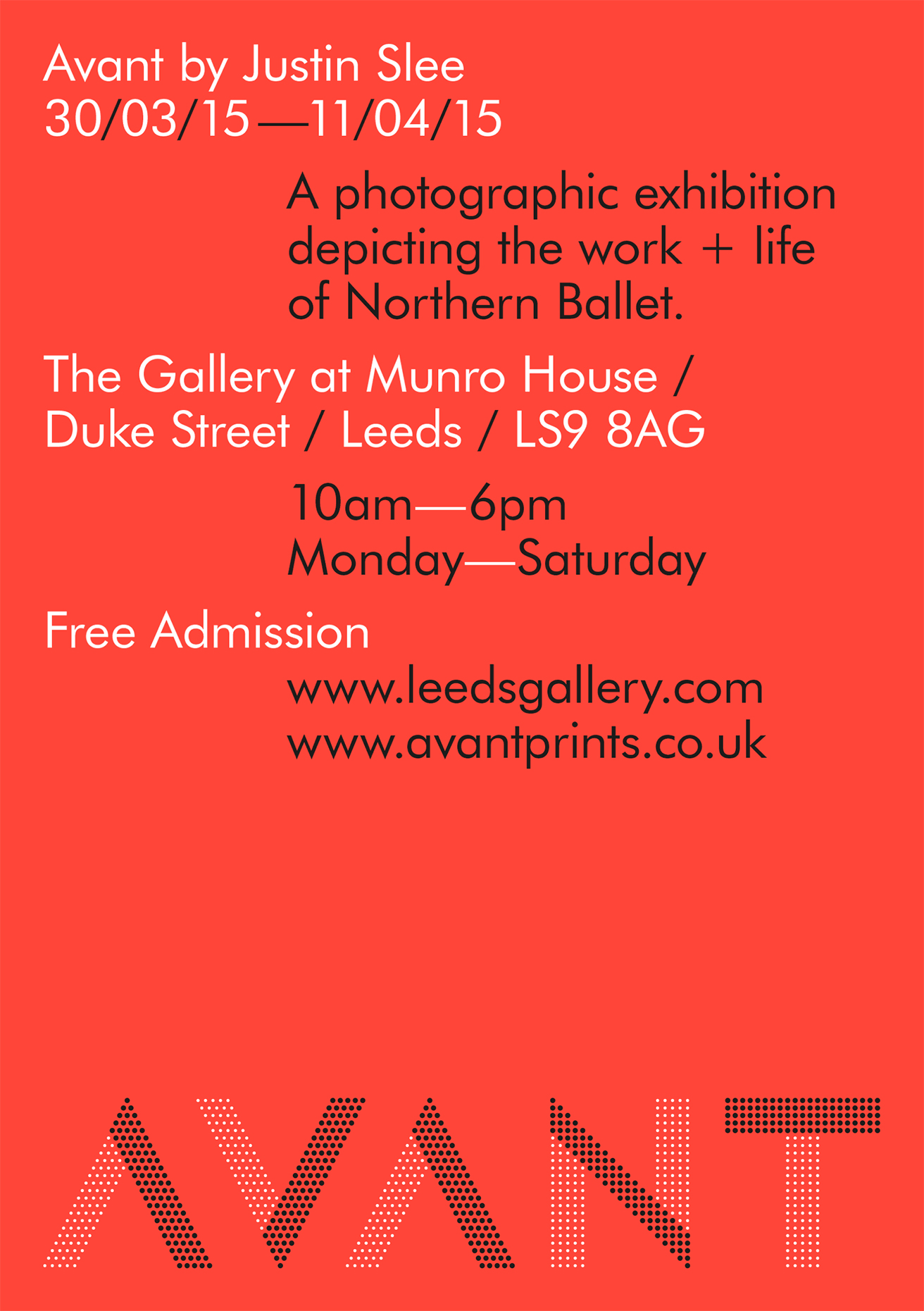 Avant by Justin Slee
30/03/15—11/04/15

A photographic exhibition depicting the work + life of Northern Ballet.

The Gallery at Munro House /
Duke Street / Leeds / LS9 8AG

10am—6pm
Monday—Saturday

Free Admission

www.leedsgallery.com
www.avantprints.co.uk

AVANT